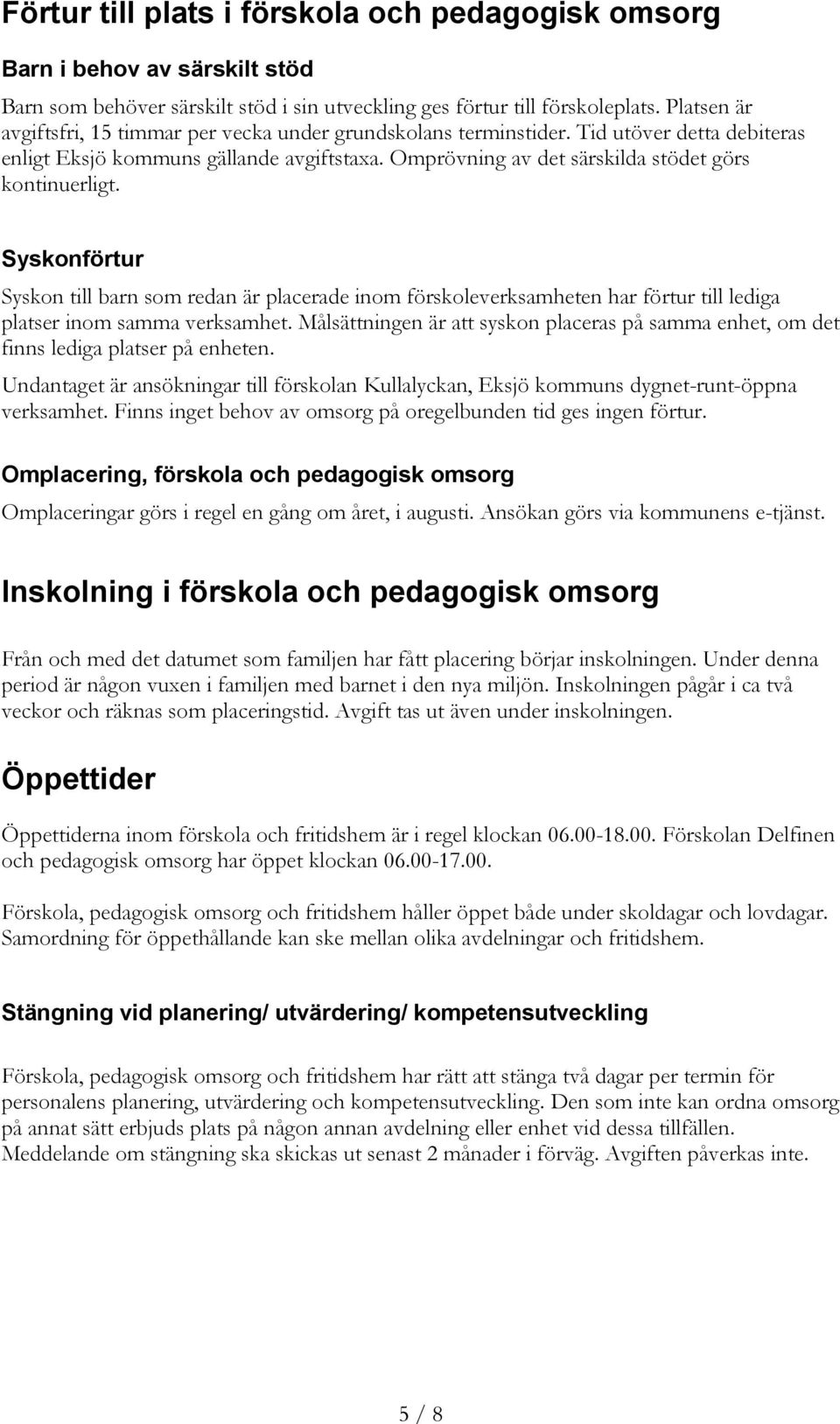 Förtur till plats i förskola och pedagogisk omsorg

Barn i behov av särskilt stöd

Barn som behöver särskilt stöd i sin utveckling ges förtur till förskoleplats. Platsen är avgiftsfri, 15 timmar per vecka under grundskolans terminstider. Tid utöver detta debiteras enligt Eksjö kommuns gällande avgiftstaxa. Omprövning av det särskilda stödet görs kontinuerligt.

Syskonförtur

Syskon till barn som redan är placerade inom förskoleverksamheten har förtur till lediga platser inom samma verksamhet. Målsättningen är att syskon placeras på samma enhet, om det finns lediga platser på enheten.

Undantaget är ansökningar till förskolan Kullalyckan, Eksjö kommuns dygnet-runt-öppna verksamhet. Finns inget behov av omsorg på oregelbunden tid ges ingen förtur.

Omplacering, förskola och pedagogisk omsorg

Omplaceringar görs i regel en gång om året, i augusti. Ansökan görs via kommunens e-tjänst.

Inskolning i förskola och pedagogisk omsorg

Från och med det datumet som familjen har fått placering börjar inskolningen. Under denna period är någon vuxen i familjen med barnet i den nya miljön. Inskolningen pågår i ca två veckor och räknas som placeringstid. Avgift tas ut även under inskolningen.

Öppettider

Öppettiderna inom förskola och fritidshem är i regel klockan 06.00-18.00. Förskolan Delfinen och pedagogisk omsorg har öppet klockan 06.00-17.00.

Förskola, pedagogisk omsorg och fritidshem håller öppet både under skoldagar och lovdagar. Samordning för öppethållande kan ske mellan olika avdelningar och fritidshem.

Stängning vid planering/ utvärdering/ kompetensutveckling

Förskola, pedagogisk omsorg och fritidshem har rätt att stänga två dagar per termin för personalens planering, utvärdering och kompetensutveckling. Den som inte kan ordna omsorg på annat sätt erbjuds plats på någon annan avdelning eller enhet vid dessa tillfällen. Meddelande om stängning ska skickas ut senast 2 månader i förväg. Avgiften påverkas inte.

5 / 8